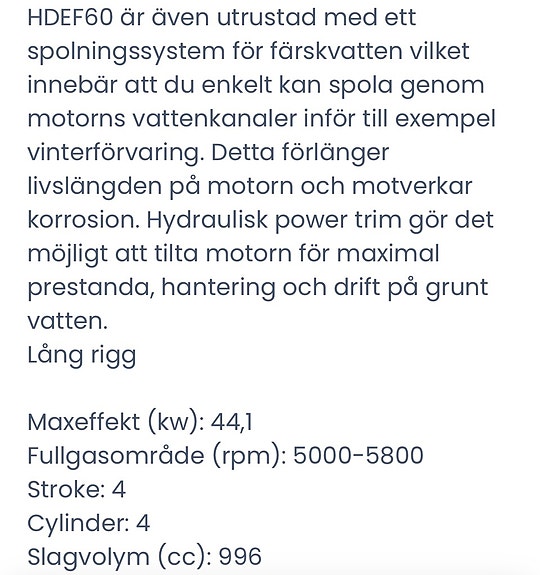 HDEF60 är även utrustad med ett spolningssystem för färskvatten vilket innebär att du enkelt kan spola genom motorns vattenkanaler inför till exempel vinterförvaring. Detta förlänger livslängden på motorn och motverkar korrosion. Hydraulisk power trim gör det möjligt att tilta motorn för maximal prestanda, hantering och drift på grunt vatten.
Lång rigg

Maxeffekt (kw): 44,1
Fullgasområde (rpm): 5000-5800
Stroke: 4
Cylinder: 4
Slagvolym (cc): 996